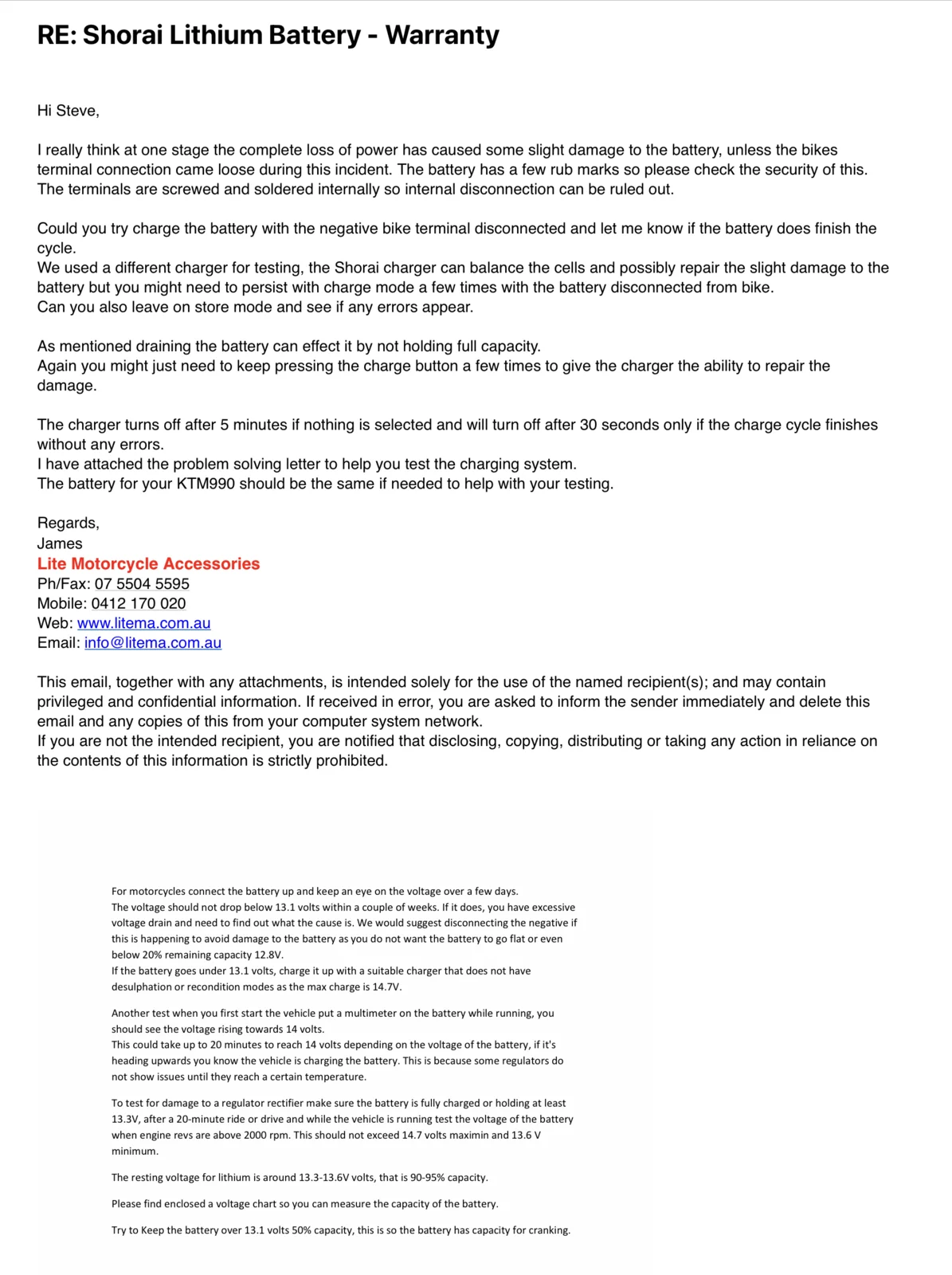 RE: Shorai Lithium Battery - Warranty

Hi Steve,

I really think at one stage the complete loss of power has caused some slight damage to the battery, unless the bikes terminal connection came loose during this incident. The battery has a few rub marks so please check the security of this. The terminals are screwed and soldered internally so internal disconnection can be ruled out.

Could you try charge the battery with the negative bike terminal disconnected and let me know if the battery does finish the cycle.
We used a different charger for testing, the Shorai charger can balance the cells and possibly repair the slight damage to the battery but you might need to persist with charge mode a few times with the battery disconnected from bike.
Can you also leave on store mode and see if any errors appear.

As mentioned draining the battery can effect it by not holding full capacity.
Again you might just need to keep pressing the charge button a few times to give the charger the ability to repair the damage.

The charger turns off after 5 minutes if nothing is selected and will turn off after 30 seconds only if the charge cycle finishes without any errors.
I have attached the problem solving letter to help you test the charging system.
The battery for your KTM990 should be the same if needed to help with your testing.

Regards,
James
Lite Motorcycle Accessories
Ph/Fax: 07 5504 5595
Mobile: 0412 170 020
Web: www.litema.com.au
Email: info@litema.com.au

This email, together with any attachments, is intended solely for the use of the named recipient(s); and may contain privileged and confidential information. If received in error, you are asked to inform the sender immediately and delete this email and any copies of this from your computer system network.
If you are not the intended recipient, you are notified that disclosing, copying, distributing or taking any action in reliance on the contents of this information is strictly prohibited.

For motorcycles connect the battery up and keep an eye on the voltage over a few days.
The voltage should not drop below 13.1 volts within a couple of weeks. If it does, you have excessive voltage drain and need to find out what the cause is. We would suggest disconnecting the negative if this is happening to avoid damage to the battery as you do not want the battery to go flat or even below 20% remaining capacity 12.8V.
If the battery goes under 13.1 volts, charge it up with a suitable charger that does not have desulphation or recondition modes as the max charge is 14.7V.

Another test when you first start the vehicle put a multimeter on the battery while running, you should see the voltage rising towards 14 volts.
This could take up to 20 minutes to reach 14 volts depending on the voltage of the battery, if it's heading upwards you know the vehicle is charging the battery. This is because some regulators do not show issues until they reach a certain temperature.

To test for damage to a regulator rectifier make sure the battery is fully charged or holding at least 13.3V, after a 20-minute ride or drive and while the vehicle is running test the voltage of the battery when engine revs are above 2000 rpm. This should not exceed 14.7 volts maximin and 13.6 V minimum.

The resting voltage for lithium is around 13.3-13.6V volts, that is 90-95% capacity.

Please find enclosed a voltage chart so you can measure the capacity of the battery.

Try to Keep the battery over 13.1 volts 50% capacity, this is so the battery has capacity for cranking.